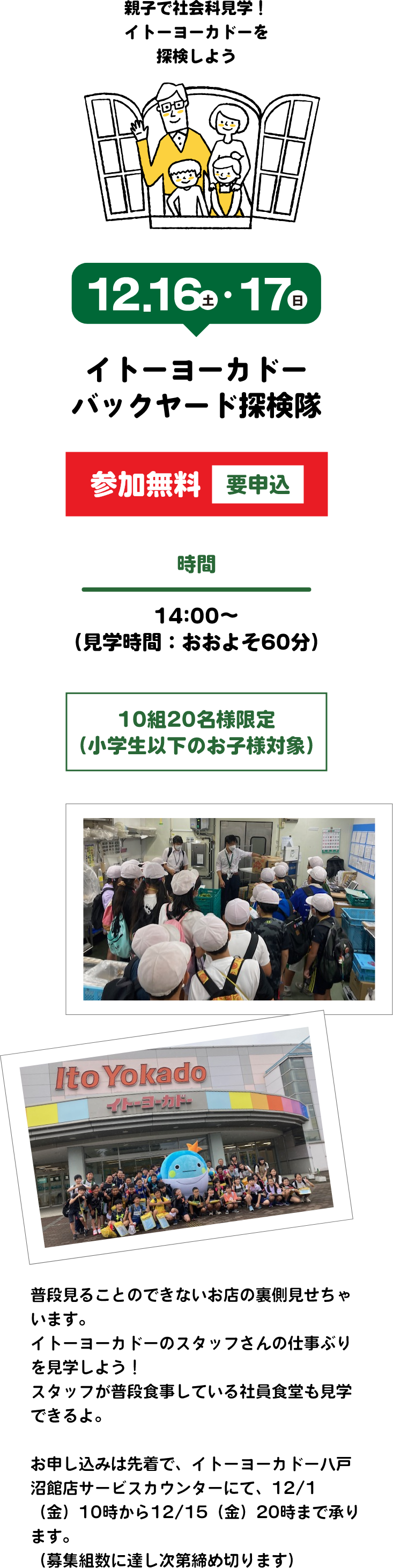 親子で社会科見学！
イトーヨーカドーを
探検しよう

12.16土・17日

イトーヨーカドー
バックヤード探検隊

参加無料 要申込

時間

14:00〜
（見学時間：おおよそ60分）

10組20名様限定
（小学生以下のお子様対象）

Ito Yokado
イトーヨーカドー

普段見ることのできないお店の裏側見せちゃいます。
イトーヨーカドーのスタッフさんの仕事ぶりを見学しよう！
スタッフが普段食事している社員食堂も見学できるよ。

お申し込みは先着で、イトーヨーカドー八戸沼館店サービスカウンターにて、12/1（金）10時から12/15（金）20時まで承ります。
（募集組数に達し次第締め切ります）